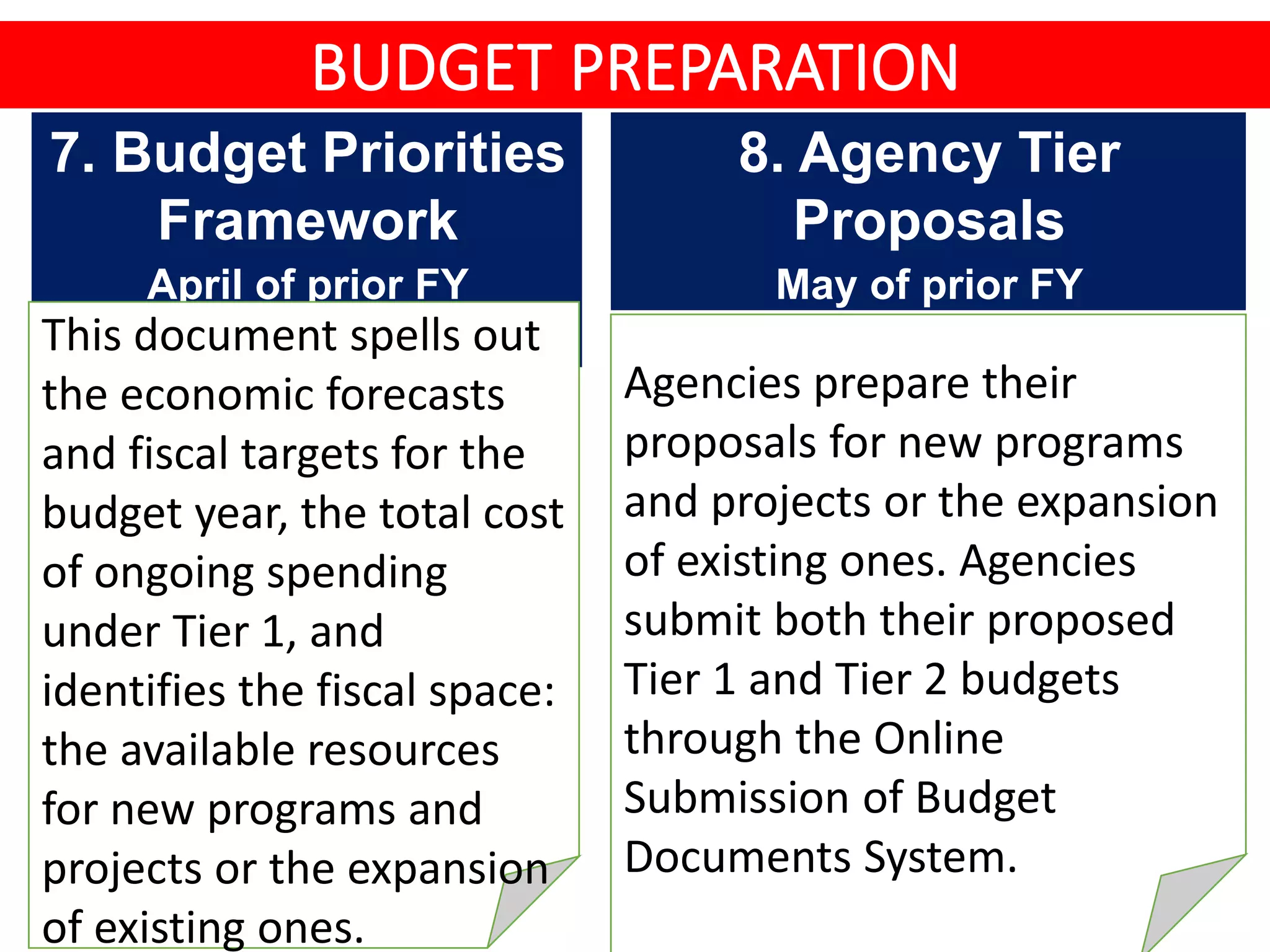 BUDGET PREPARATION

7. Budget Priorities Framework
April of prior FY

This document spells out the economic forecasts and fiscal targets for the budget year, the total cost of ongoing spending under Tier 1, and identifies the fiscal space: the available resources for new programs and projects or the expansion of existing ones.

8. Agency Tier Proposals
May of prior FY

Agencies prepare their proposals for new programs and projects or the expansion of existing ones. Agencies submit both their proposed Tier 1 and Tier 2 budgets through the Online Submission of Budget Documents System.